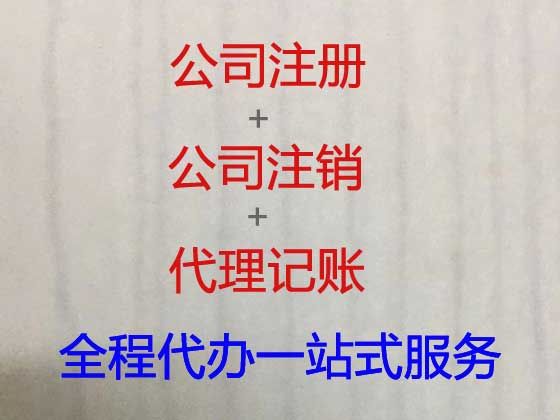 公司注册
+
公司注销
+
代理记账
全程代办一站式服务